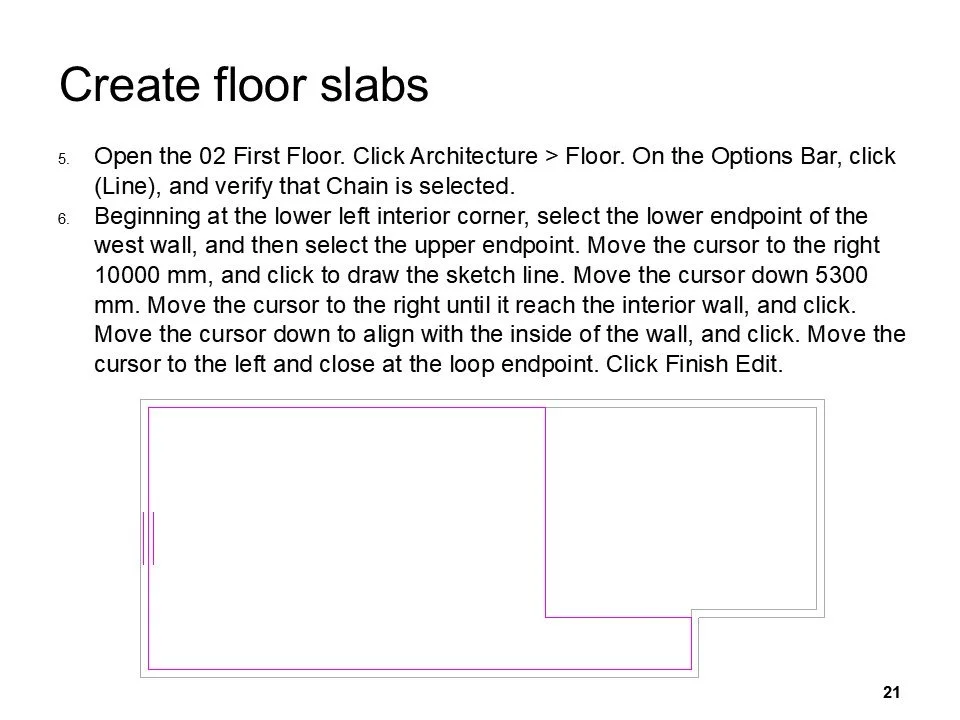 Create floor slabs

5. Open the 02 First Floor. Click Architecture > Floor. On the Options Bar, click (Line), and verify that Chain is selected.

6. Beginning at the lower left interior corner, select the lower endpoint of the west wall, and then select the upper endpoint. Move the cursor to the right 10000 mm, and click to draw the sketch line. Move the cursor down 5300 mm. Move the cursor to the right until it reach the interior wall, and click. Move the cursor down to align with the inside of the wall, and click. Move the cursor to the left and close at the loop endpoint. Click Finish Edit.

21